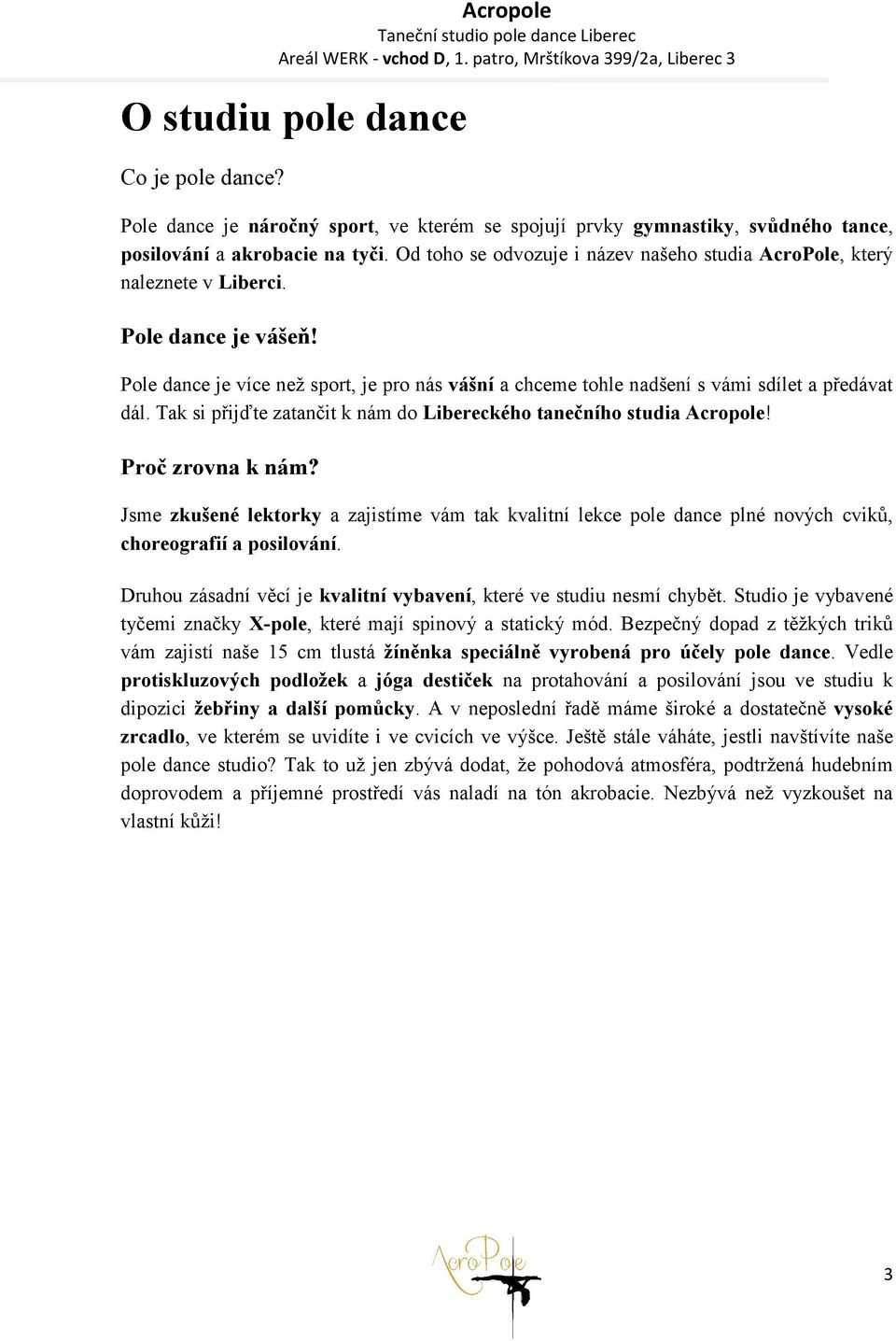 Acropole
Taneční studio pole dance Liberec
Areál WERK - vchod D, 1. patro, Mrštíkova 399/2a, Liberec 3

O studiu pole dance

Co je pole dance?

Pole dance je náročný sport, ve kterém se spojují prvky gymnastiky, svůdného tance, posilování a akrobacie na tyči. Od toho se odvozuje i název našeho studia AcroPole, který naleznete v Liberci.

Pole dance je vášeň!

Pole dance je více než sport, je pro nás vášní a chceme tohle nadšení s vámi sdílet a předávat dál. Tak si přijďte zatančit k nám do Libereckého tanečního studia Acropole!

Proč zrovna k nám?

Jsme zkušené lektorky a zajistíme vám tak kvalitní lekce pole dance plné nových cviků, choreografií a posilování.

Druhou zásadní věcí je kvalitní vybavení, které ve studiu nesmí chybět. Studio je vybavené tyčemi značky X-pole, které mají spinový a statický mód. Bezpečný dopad z těžkých triků vám zajistí naše 15 cm tlustá žíněnka speciálně vyrobená pro účely pole dance. Vedle protiskluzových podložek a jóga destiček na protahování a posilování jsou ve studiu k dipozici žebřiny a další pomůcky. A v neposlední řadě máme široké a dostatečně vysoké zrcadlo, ve kterém se uvidíte i ve cvicích ve výšce. Ještě stále váháte, jestli navštívíte naše pole dance studio? Tak to už jen zbývá dodat, že pohodová atmosféra, podtržená hudebním doprovodem a příjemné prostředí vás naladí na tón akrobacie. Nezbývá než vyzkoušet na vlastní kůži!

AcroPole

3